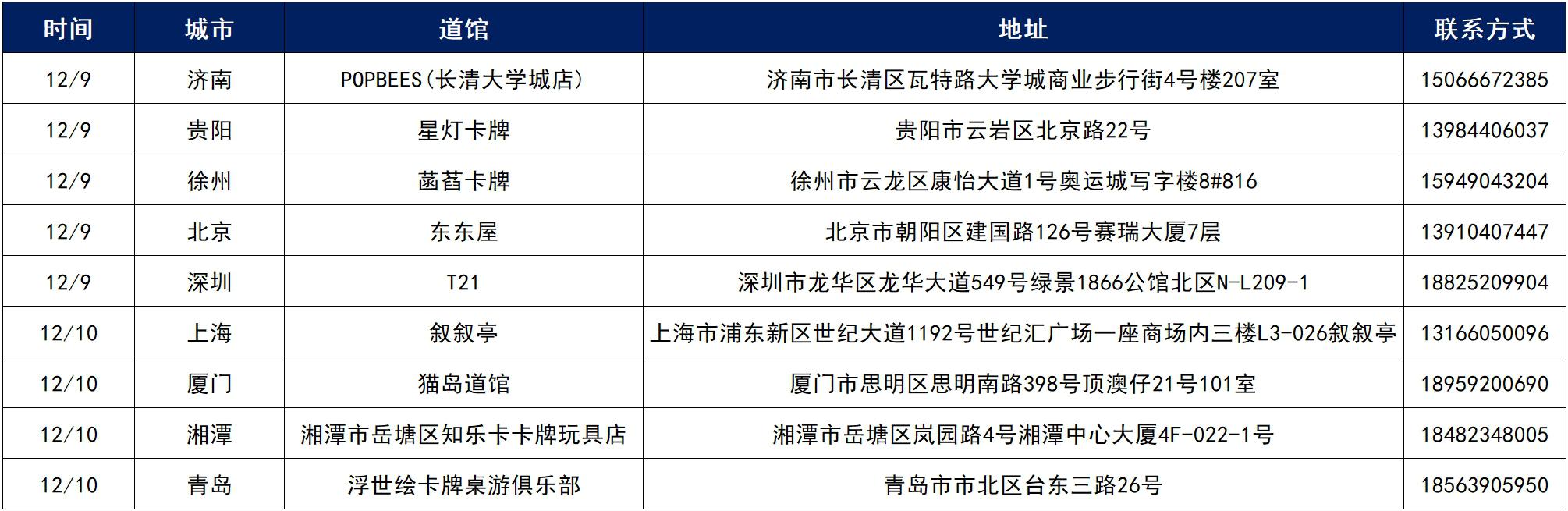 | 时间 | 城市 | 道馆 | 地址 | 联系方式 |
|---|---|---|---|---|
| 12/9 | 济南 | POPBEES（长清大学城店） | 济南市长清区瓦特路大学城商业步行街4号楼207室 | 15066672385 |
| 12/9 | 贵阳 | 星灯卡牌 | 贵阳市云岩区北京路22号 | 13984406037 |
| 12/9 | 徐州 | 菡萏卡牌 | 徐州市云龙区康怡大道1号奥运城写字楼8#816 | 15949043204 |
| 12/9 | 北京 | 东东屋 | 北京市朝阳区建国路126号赛瑞大厦7层 | 13910407447 |
| 12/9 | 深圳 | T21 | 深圳市龙华区龙华大道549号绿景1866公馆北区N-L209-1 | 18825209904 |
| 12/10 | 上海 | 叙叙亭 | 上海市浦东新区世纪大道1192号世纪汇广场一座商场内三楼L3-026叙叙亭 | 13166050096 |
| 12/10 | 厦门 | 猫岛道馆 | 厦门市思明区思明南路398号顶澳仔21号101室 | 18959200690 |
| 12/10 | 湘潭 | 湘潭市岳塘区知乐卡卡牌玩具店 | 湘潭市岳塘区岚园路4号湘潭中心大厦4F-022-1号 | 18482348005 |
| 12/10 | 青岛 | 浮世绘卡牌桌游俱乐部 | 青岛市市北区台东三路26号 | 18563905950 |